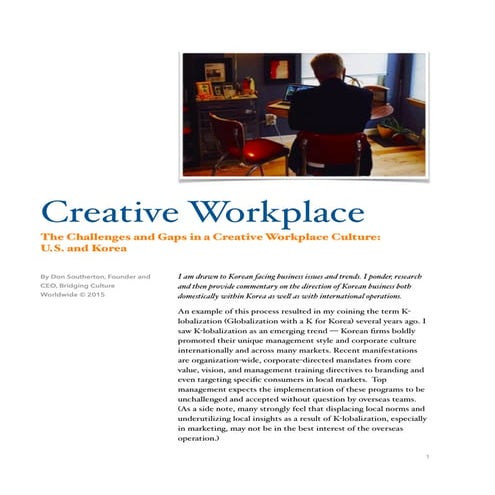 Creative Workplace

The Challenges and Gaps in a Creative Workplace Culture: U.S. and Korea

By Don Southerton, Founder and CEO, Bridging Culture Worldwide © 2015

I am drawn to Korean facing business issues and trends. I ponder, research and then provide commentary on the direction of Korean business both domestically within Korea as well as with international operations.

An example of this process resulted in my coining the term K-lobalization (Globalization with a K for Korea) several years ago. I saw K-lobalization as an emerging trend — Korean firms boldly promoted their unique management style and corporate culture internationally and across many markets. Recent manifestations are organization-wide, corporate-directed mandates from core value, vision, and management training directives to branding and even targeting specific consumers in local markets. Top management expects the implementation of these programs to be unchallenged and accepted without question by overseas teams. (As a side note, many strongly feel that displacing local norms and underutilizing local insights as a result of K-lobalization, especially in marketing, may not be in the best interest of the overseas operation.)

1